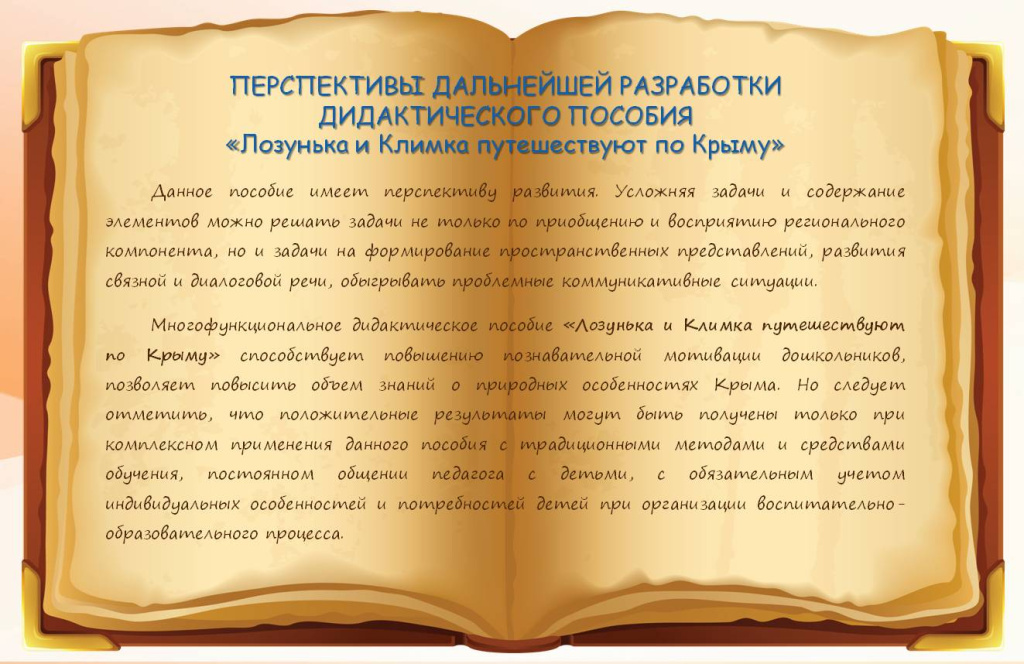 ПЕРСПЕКТИВЫ ДАЛЬНЕЙШЕЙ РАЗРАБОТКИ ДИДАКТИЧЕСКОГО ПОСОБИЯ
«Лозунька и Климка путешествуют по Крыму»

Данное пособие имеет перспективу развития. Усложняя задачи и содержание элементов можно решать задачи не только по приобщению и восприятию регионального компонента, но и задачи на формирование пространственных представлений, развития связной и диалоговой речи, обыгрывать проблемные коммуникативные ситуации.

Многофункциональное дидактическое пособие «Лозунька и Климка путешествуют по Крыму» способствует повышению познавательной мотивации дошкольников, позволяет повысить объем знаний о природных особенностях Крыма. Но следует отметить, что положительные результаты могут быть получены только при комплексном применения данного пособия с традиционными методами и средствами обучения, постоянном общении педагога с детьми, с обязательным учетом индивидуальных особенностей и потребностей детей при организации воспитательно-образовательного процесса.